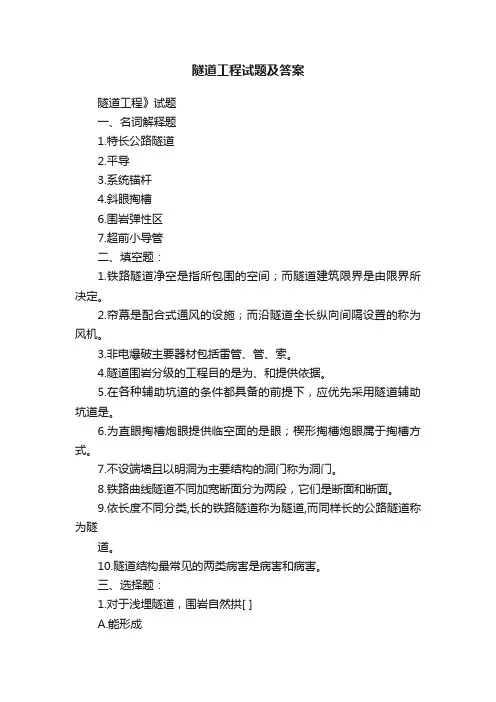 隧道工程试题及答案

隧道工程》试题

一、名词解释题

1.特长公路隧道

2.平导

3.系统锚杆

4.斜眼掏槽

6.围岩弹性区

7.超前小导管

二、填空题：

1.铁路隧道净空是指所包围的空间；而隧道建筑限界是由限界所决定。

2.帘幕是配合式通风的设施；而沿隧道全长纵向间隔设置的称为风机。

3.非电爆破主要器材包括雷管、管、索。

4.隧道围岩分级的工程目的是为、和提供依据。

5.在各种辅助坑道的条件都具备的前提下，应优先采用隧道辅助坑道是。

6.为直眼掏槽炮眼提供临空面的是眼；楔形掏槽炮眼属于掏槽方式。

7.不设端墙且以明洞为主要结构的洞门称为洞门。

8.铁路曲线隧道不同加宽断面分为两段，它们是断面和断面。

9.依长度不同分类,长的铁路隧道称为隧道,而同样长的公路隧道称为隧

道。

10.隧道结构最常见的两类病害是病害和病害。

三、选择题：

1.对于浅埋隧道，围岩自然拱[ ]

A.能形成